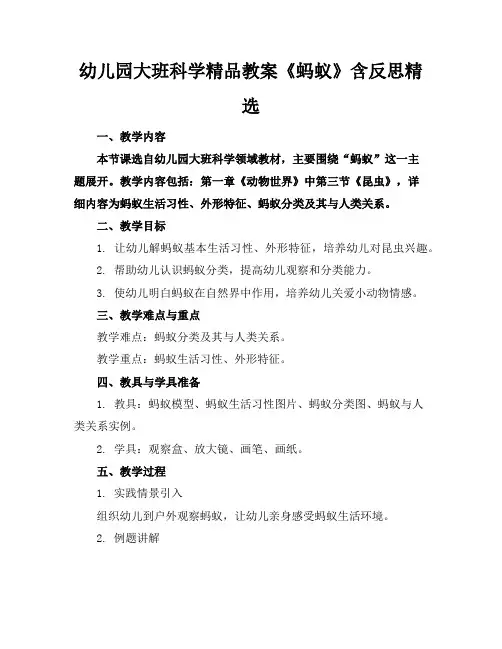 幼儿园大班科学精品教案《蚂蚁》含反思精选

一、教学内容

本节课选自幼儿园大班科学领域教材，主要围绕“蚂蚁”这一主题展开。教学内容包括：第一章《动物世界》中第三节《昆虫》，详细内容为蚂蚁生活习性、外形特征、蚂蚁分类及其与人类关系。

二、教学目标

1. 让幼儿解蚂蚁基本生活习性、外形特征，培养幼儿对昆虫兴趣。

2. 帮助幼儿认识蚂蚁分类，提高幼儿观察和分类能力。

3. 使幼儿明白蚂蚁在自然界中作用，培养幼儿关爱小动物情感。

三、教学难点与重点

教学难点：蚂蚁分类及其与人类关系。

教学重点：蚂蚁生活习性、外形特征。

四、教具与学具准备

1. 教具：蚂蚁模型、蚂蚁生活习性图片、蚂蚁分类图、蚂蚁与人类关系实例。

2. 学具：观察盒、放大镜、画笔、画纸。

五、教学过程

1. 实践情景引入

组织幼儿到户外观察蚂蚁，让幼儿亲身感受蚂蚁生活环境。

2. 例题讲解